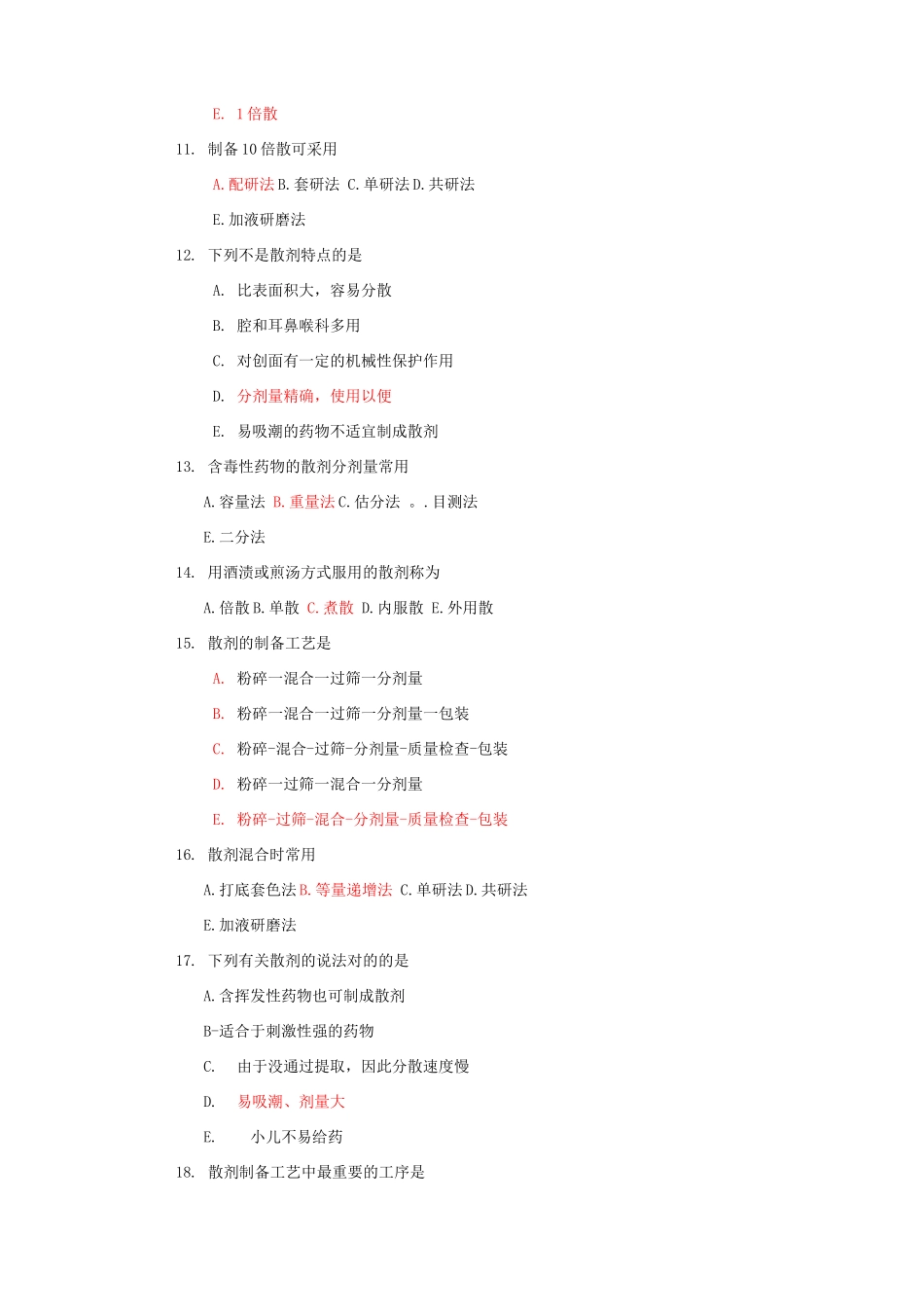 E. 1 倍散

11. 制备 10 倍散可采用

A. 配研法 B. 套研法 C. 单研法 D. 共研法

E. 加液研磨法

12. 下列不是散剂特点的是

A. 比表面积大，容易分散

B. 腔和耳鼻喉科多用

C. 对创面有一定的机械性保护作用

D. 分剂量精确，使用以便

E. 易吸潮的药物不适宜制成散剂

13. 含毒性药物的散剂分剂量常用

A. 容量法 B. 重量法 C. 估分法 。. 目测法

E. 二分法

14. 用酒渍或煎汤方式服用的散剂称为

A. 倍散 B. 单散 C. 煮散 D. 内服散 E. 外用散

15. 散剂的制备工艺是

A. 粉碎一混合一过筛一分剂量

B. 粉碎一混合一过筛一分剂量一包装

C. 粉碎-混合-过筛-分剂量-质量检查-包装

D. 粉碎一过筛一混合一分剂量

E. 粉碎-过筛-混合-分剂量-质量检查-包装

16. 散剂混合时常用

A. 打底套色法 B. 等量递增法 C. 单研法 D. 共研法

E. 加液研磨法

17. 下列有关散剂的说法对的的是

A. 含挥发性药物也可制成散剂

B-适合于刺激性强的药物

C. 由于没通过提取，因此分散速度慢

D. 易吸潮、剂量大

E. 小儿不易给药

18. 散剂制备工艺中最重要的工序是